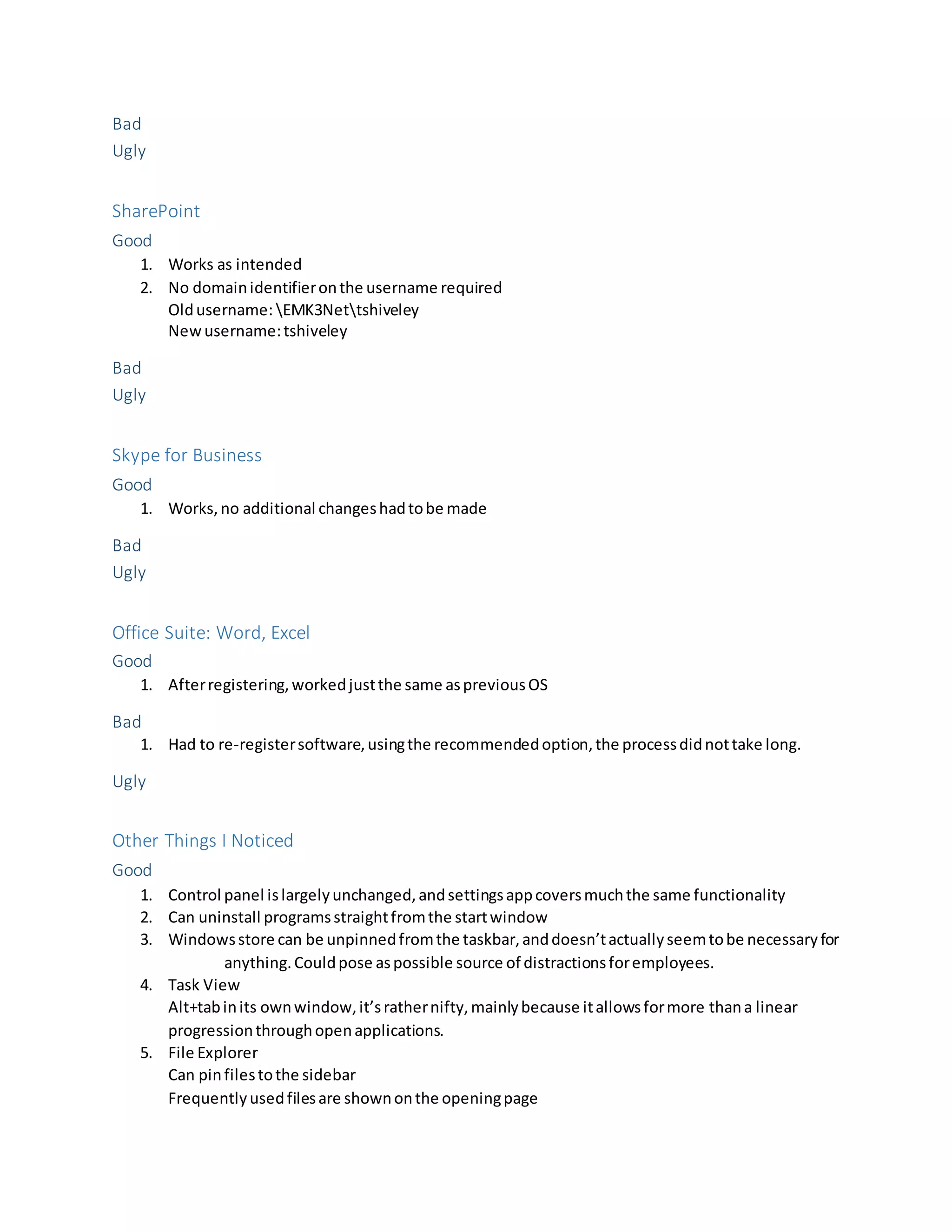 Bad

Ugly

SharePoint

Good

1. Works as intended
2. No domain identifier on the username required
Old username: \EMK3Net\tshiveley
New username: tshiveley

Bad

Ugly

Skype for Business

Good

1. Works, no additional changes had to be made

Bad

Ugly

Office Suite: Word, Excel

Good

1. After registering, worked just the same as previous OS

Bad

1. Had to re-register software, using the recommended option, the process did not take long.

Ugly

Other Things I Noticed

Good

1. Control panel is largely unchanged, and settings app covers much the same functionality
2. Can uninstall programs straight from the start window
3. Windows store can be unpinned from the taskbar, and doesn't actually seem to be necessary for anything. Could pose as possible source of distractions for employees.
4. Task View
Alt+tab in its own window, it's rather nifty, mainly because it allows for more than a linear progression through open applications.
5. File Explorer
Can pin files to the sidebar
Frequently used files are shown on the opening page